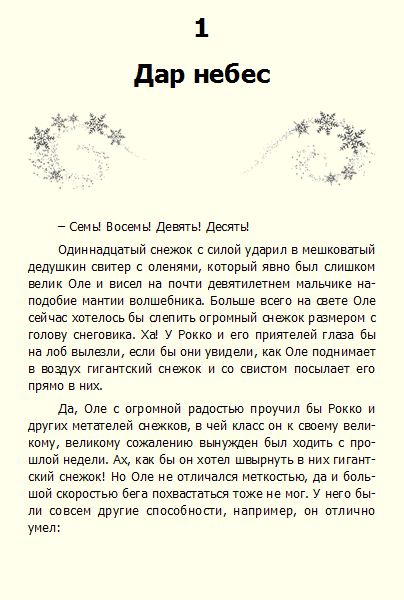 1

Дар небес

– Семь! Восемь! Девять! Десять!

Одиннадцатый снежок с силой ударил в мешковатый дедушкин свитер с оленями, который явно был слишком велик Оле и висел на почти девятилетнем мальчике наподобие мантии волшебника. Больше всего на свете Оле сейчас хотелось бы слепить огромный снежок размером с голову снеговика. Ха! У Рокко и его приятелей глаза бы на лоб вылезли, если бы они увидели, как Оле поднимает в воздух гигантский снежок и со свистом посылает его прямо в них.

Да, Оле с огромной радостью проучил бы Рокко и других метателей снежков, в чей класс он к своему великому, великому сожалению вынужден был ходить с прошлой недели. Ах, как бы он хотел швырнуть в них гигантский снежок! Но Оле не отличался меткостью, да и большой скоростью бега похвастаться тоже не мог. У него были совсем другие способности, например, он отлично умел: